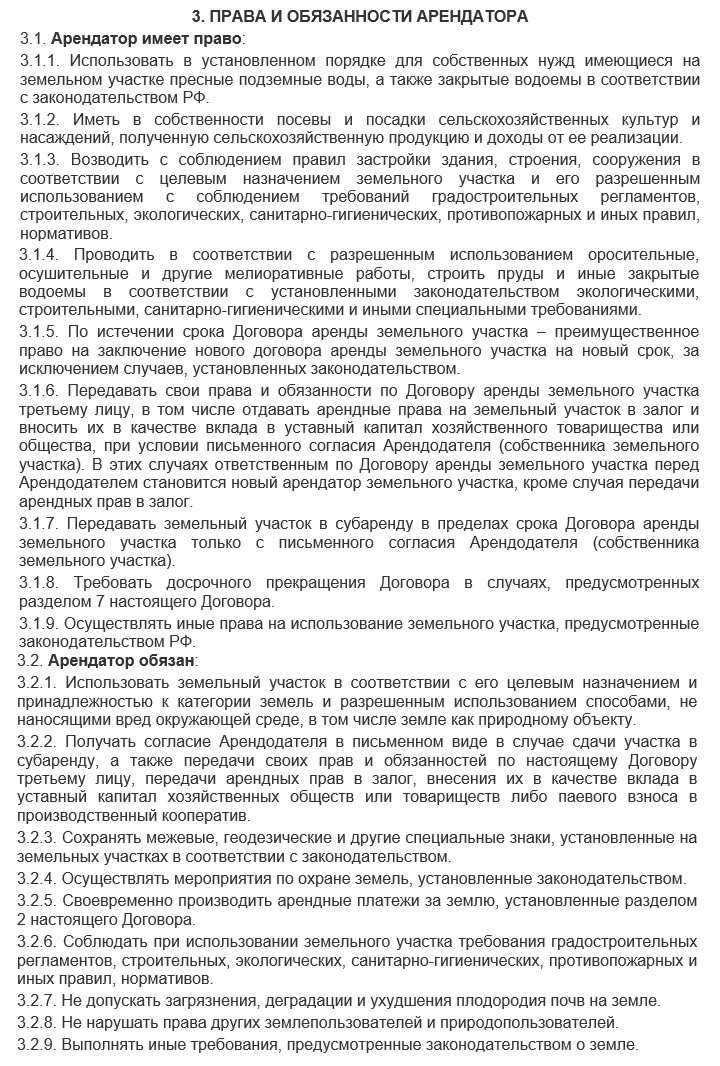 3. ПРАВА И ОБЯЗАННОСТИ АРЕНДАТОРА

3.1. Арендатор имеет право:

3.1.1. Использовать в установленном порядке для собственных нужд имеющиеся на земельном участке пресные подземные воды, а также закрытые водоемы в соответствии с законодательством РФ.

3.1.2. Иметь в собственности посевы и посадки сельскохозяйственных культур и насаждений, полученную сельскохозяйственную продукцию и доходы от ее реализации.

3.1.3. Возводить с соблюдением правил застройки здания, строения, сооружения в соответствии с целевым назначением земельного участка и его разрешенным использованием с соблюдением требований градостроительных регламентов, строительных, экологических, санитарно-гигиенических, противопожарных и иных правил, нормативов.

3.1.4. Проводить в соответствии с разрешенным использованием оросительные, осушительные и другие мелиоративные работы, строить пруды и иные закрытые водоемы в соответствии с установленными законодательством экологическими, строительными, санитарно-гигиеническими и иными специальными требованиями.

3.1.5. По истечении срока Договора аренды земельного участка – преимущественное право на заключение нового договора аренды земельного участка на новый срок, за исключением случаев, установленных законодательством.

3.1.6. Передавать свои права и обязанности по Договору аренды земельного участка третьему лицу, в том числе отдавать арендные права на земельный участок в залог и вносить их в качестве вклада в уставный капитал хозяйственного товарищества или общества, при условии письменного согласия Арендодателя (собственника земельного участка). В этих случаях ответственным по Договору аренды земельного участка перед Арендодателем становится новый арендатор земельного участка, кроме случая передачи арендных прав в залог.

3.1.7. Передавать земельный участок в субаренду в пределах срока Договора аренды земельного участка только с письменного согласия Арендодателя (собственника земельного участка).

3.1.8. Требовать досрочного прекращения Договора в случаях, предусмотренных разделом 7 настоящего Договора.

3.1.9. Осуществлять иные права на использование земельного участка, предусмотренные законодательством РФ.

3.2. Арендатор обязан:

3.2.1. Использовать земельный участок в соответствии с его целевым назначением и принадлежностью к категории земель и разрешенным использованием способами, не наносящими вред окружающей среде, в том числе земле как природному объекту.

3.2.2. Получать согласие Арендодателя в письменном виде в случае сдачи участка в субаренду, а также передачи своих прав и обязанностей по настоящему Договору третьему лицу, передачи арендных прав в залог, внесения их в качестве вклада в уставный капитал хозяйственных обществ или товариществ либо паевого взноса в производственный кооператив.

3.2.3. Сохранять межевые, геодезические и другие специальные знаки, установленные на земельных участках в соответствии с законодательством.

3.2.4. Осуществлять мероприятия по охране земель, установленные законодательством.

3.2.5. Своевременно производить арендные платежи за землю, установленные разделом 2 настоящего Договора.

3.2.6. Соблюдать при использовании земельного участка требования градостроительных регламентов, строительных, экологических, санитарно-гигиенических, противопожарных и иных правил, нормативов.

3.2.7. Не допускать загрязнения, деградации и ухудшения плодородия почв на земле.

3.2.8. Не нарушать права других землепользователей и природопользователей.

3.2.9. Выполнять иные требования, предусмотренные законодательством о земле.